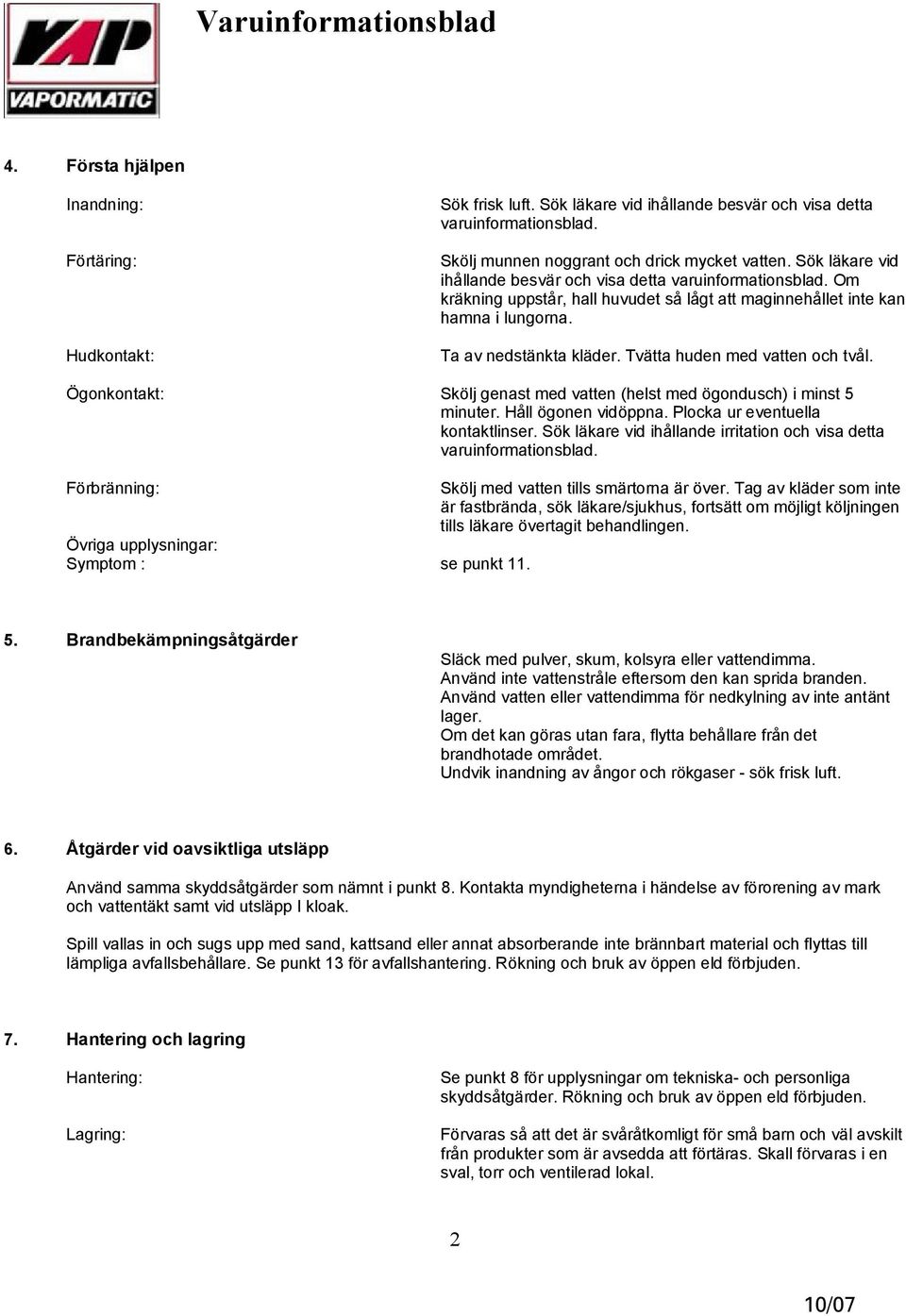 VAP
VAPORMATIC

Varuinformationsblad

4. Första hjälpen

Inandning:
Sök frisk luft. Sök läkare vid ihållande besvär och visa detta varuinformationsblad.

Förtäring:
Skölj munnen noggrant och drick mycket vatten. Sök läkare vid ihållande besvär och visa detta varuinformationsblad. Om kräkning uppstår, hall huvudet så lågt att maginnehållet inte kan hamna i lungorna.

Hudkontakt:
Ta av nedstänkta kläder. Tvätta huden med vatten och tvål.

Ögonkontakt:
Skölj genast med vatten (helst med ögondusch) i minst 5 minuter. Håll ögonen vidöppna. Plocka ur eventuella kontaktlinser. Sök läkare vid ihållande irritation och visa detta varuinformationsblad.

Förbränning:
Skölj med vatten tills smärtorna är över. Tag av kläder som inte är fastbrända, sök läkare/sjukhus, fortsätt om möjligt köljningen tills läkare övertagit behandlingen.

Övriga upplysningar:
Symptom :
se punkt 11.

5. Brandbekämpningsåtgärder

Släck med pulver, skum, kolsyra eller vattendimma.
Använd inte vattenstråle eftersom den kan sprida branden.
Använd vatten eller vattendimma för nedkylning av inte antänt lager.
Om det kan göras utan fara, flytta behållare från det brandhotade området.
Undvik inandning av ångor och rökgaser - sök frisk luft.

6. Åtgärder vid oavsiktliga utsläpp

Använd samma skyddsåtgärder som nämnt i punkt 8. Kontakta myndigheterna i händelse av förorening av mark och vattentäkt samt vid utsläpp I kloak.

Spill vallas in och sugs upp med sand, kattsand eller annat absorberande inte brännbart material och flyttas till lämpliga avfallsbehållare. Se punkt 13 för avfallshantering. Rökning och bruk av öppen eld förbjuden.

7. Hantering och lagring

Hantering:
Se punkt 8 för upplysningar om tekniska- och personliga skyddsåtgärder. Rökning och bruk av öppen eld förbjuden.

Lagring:
Förvaras så att det är svåråtkomligt för små barn och väl avskilt från produkter som är avsedda att förtäras. Skall förvaras i en sval, torr och ventilerad lokal.

2

10/07